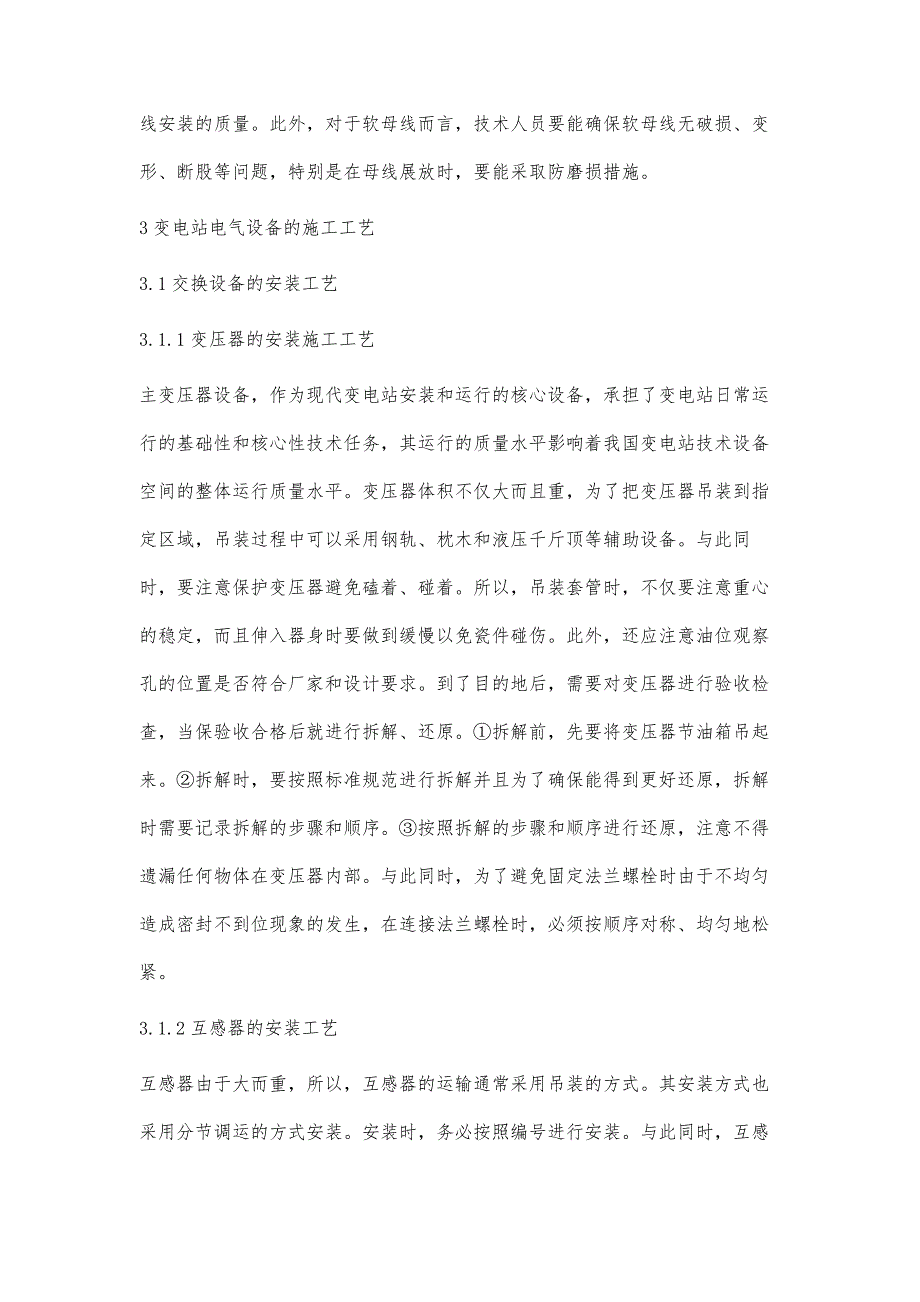 线安装的质量。此外，对于软母线而言，技术人员要能确保软母线无破损、变形、断股等问题，特别是在母线展放时，要能采取防磨损措施。

3 变电站电气设备的施工工艺

3.1 交换设备的安装工艺

3.1.1 变压器的安装施工工艺

主变压器设备，作为现代变电站安装和运行的核心设备，承担了变电站日常运行的基础性和核心性技术任务，其运行的质量水平影响着我国变电站技术设备空间的整体运行质量水平。变压器体积不仅大而且重，为了把变压器吊装到指定区域，吊装过程中可以采用钢轨、枕木和液压千斤顶等辅助设备。与此同时，要注意保护变压器避免磕着、碰着。所以，吊装套管时，不仅要注意重心的稳定，而且伸入器身时要做到缓慢以免瓷件碰伤。此外，还应注意油位观察孔的位置是否符合厂家和设计要求。到了目的地后，需要对变压器进行验收检查，当保验收合格后就进行拆解、还原。①拆解前，先要将变压器节油箱吊起来。②拆解时，要按照标准规范进行拆解并且为了确保能得到更好还原，拆解时需要记录拆解的步骤和顺序。③按照拆解的步骤和顺序进行还原，注意不得遗漏任何物体在变压器内部。与此同时，为了避免固定法兰螺栓时由于不均匀造成密封不到位现象的发生，在连接法兰螺栓时，必须按顺序对称、均匀地松紧。

3.1.2 互感器的安装工艺

互感器由于大而重，所以，互感器的运输通常采用吊装的方式。其安装方式也采用分节调运的方式安装。安装时，务必按照编号进行安装。与此同时，互感